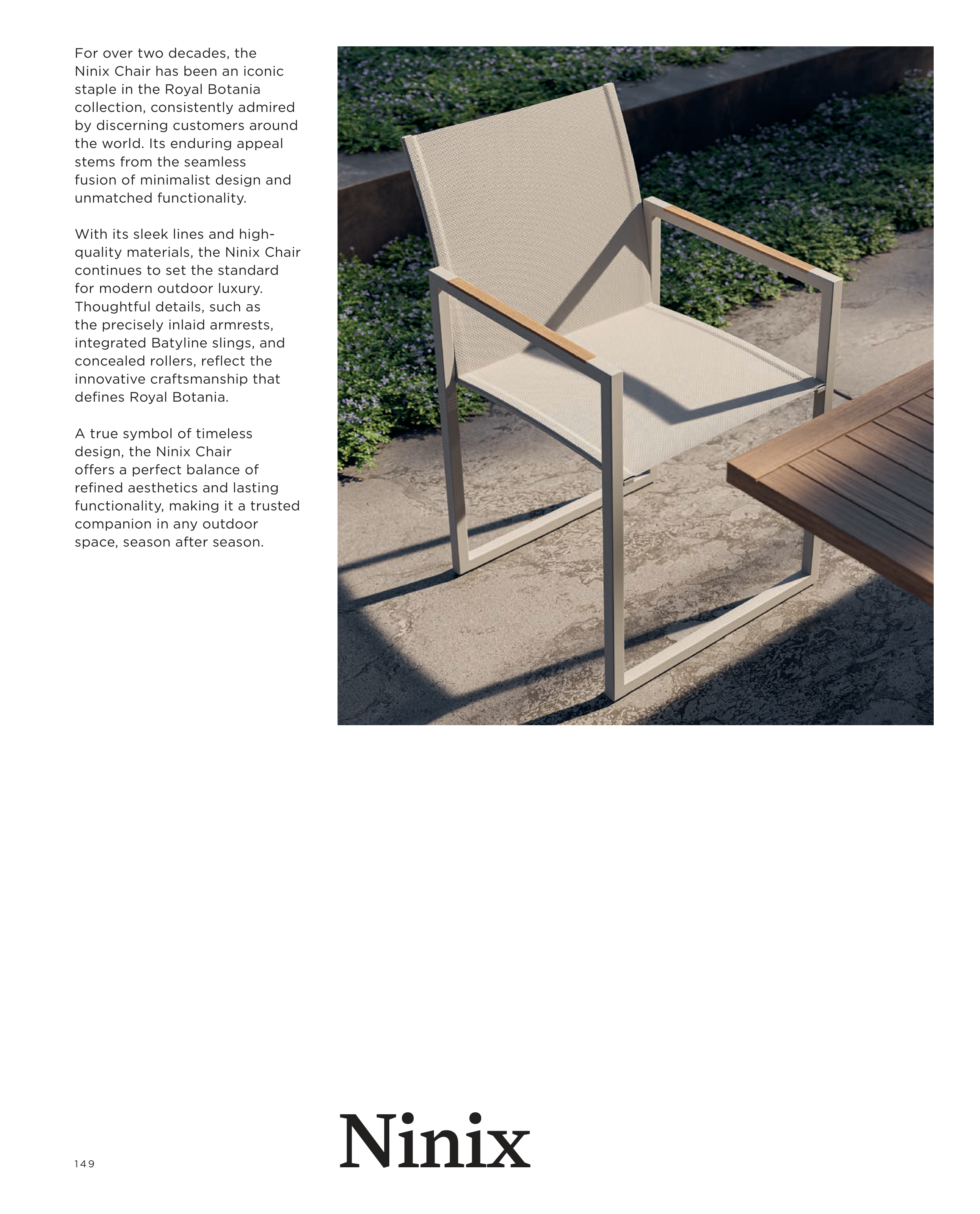 For over two decades, the Ninix Chair has been an iconic staple in the Royal Botania collection, consistently admired by discerning customers around the world. Its enduring appeal stems from the seamless fusion of minimalist design and unmatched functionality.

With its sleek lines and high-quality materials, the Ninix Chair continues to set the standard for modern outdoor luxury. Thoughtful details, such as the precisely inlaid armrests, integrated Batyline slings, and concealed rollers, reflect the innovative craftsmanship that defines Royal Botania.

A true symbol of timeless design, the Ninix Chair offers a perfect balance of refined aesthetics and lasting functionality, making it a trusted companion in any outdoor space, season after season.

149

Ninix